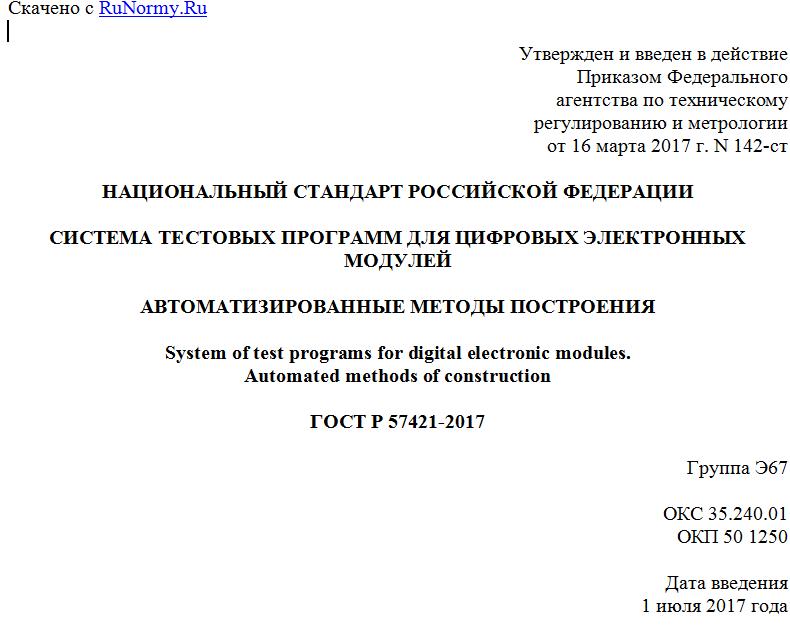 Скачено с RuNormy.Ru

Утвержден и введен в действие Приказом Федерального агентства по техническому регулированию и метрологии от 16 марта 2017 г. N 142-ст

НАЦИОНАЛЬНЫЙ СТАНДАРТ РОССИЙСКОЙ ФЕДЕРАЦИИ

СИСТЕМА ТЕСТОВЫХ ПРОГРАММ ДЛЯ ЦИФРОВЫХ ЭЛЕКТРОННЫХ МОДУЛЕЙ

АВТОМАТИЗИРОВАННЫЕ МЕТОДЫ ПОСТРОЕНИЯ

System of test programs for digital electronic modules. Automated methods of construction

ГОСТ Р 57421-2017

Группа Э67

ОКС 35.240.01
ОКП 50 1250

Дата введения
1 июля 2017 года